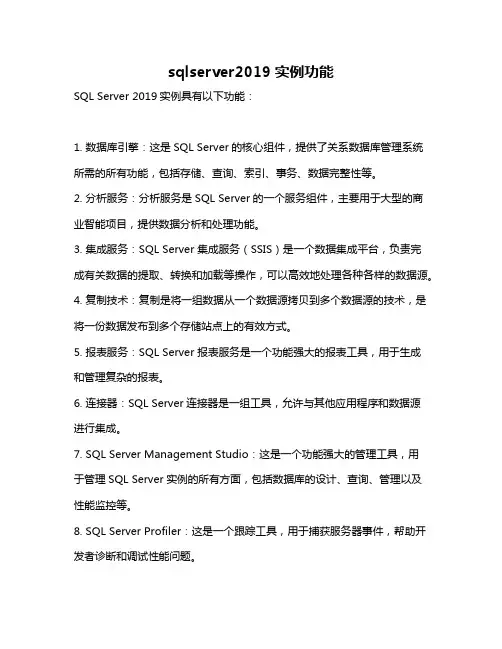 sqlserver2019 实例功能

SQL Server 2019 实例具有以下功能：

1. 数据库引擎：这是 SQL Server 的核心组件，提供了关系数据库管理系统所需的所有功能，包括存储、查询、索引、事务、数据完整性等。

2. 分析服务：分析服务是 SQL Server 的一个服务组件，主要用于大型的商业智能项目，提供数据分析和处理功能。

3. 集成服务：SQL Server 集成服务（SSIS）是一个数据集成平台，负责完成有关数据的提取、转换和加载等操作，可以高效地处理各种各样的数据源。

4. 复制技术：复制是将一组数据从一个数据源拷贝到多个数据源的技术，是将一份数据发布到多个存储站点上的有效方式。

5. 报表服务：SQL Server 报表服务是一个功能强大的报表工具，用于生成和管理复杂的报表。

6. 连接器：SQL Server 连接器是一组工具，允许与其他应用程序和数据源进行集成。

7. SQL Server Management Studio：这是一个功能强大的管理工具，用于管理 SQL Server 实例的所有方面，包括数据库的设计、查询、管理以及性能监控等。

8. SQL Server Profiler：这是一个跟踪工具，用于捕获服务器事件，帮助开发者诊断和调试性能问题。